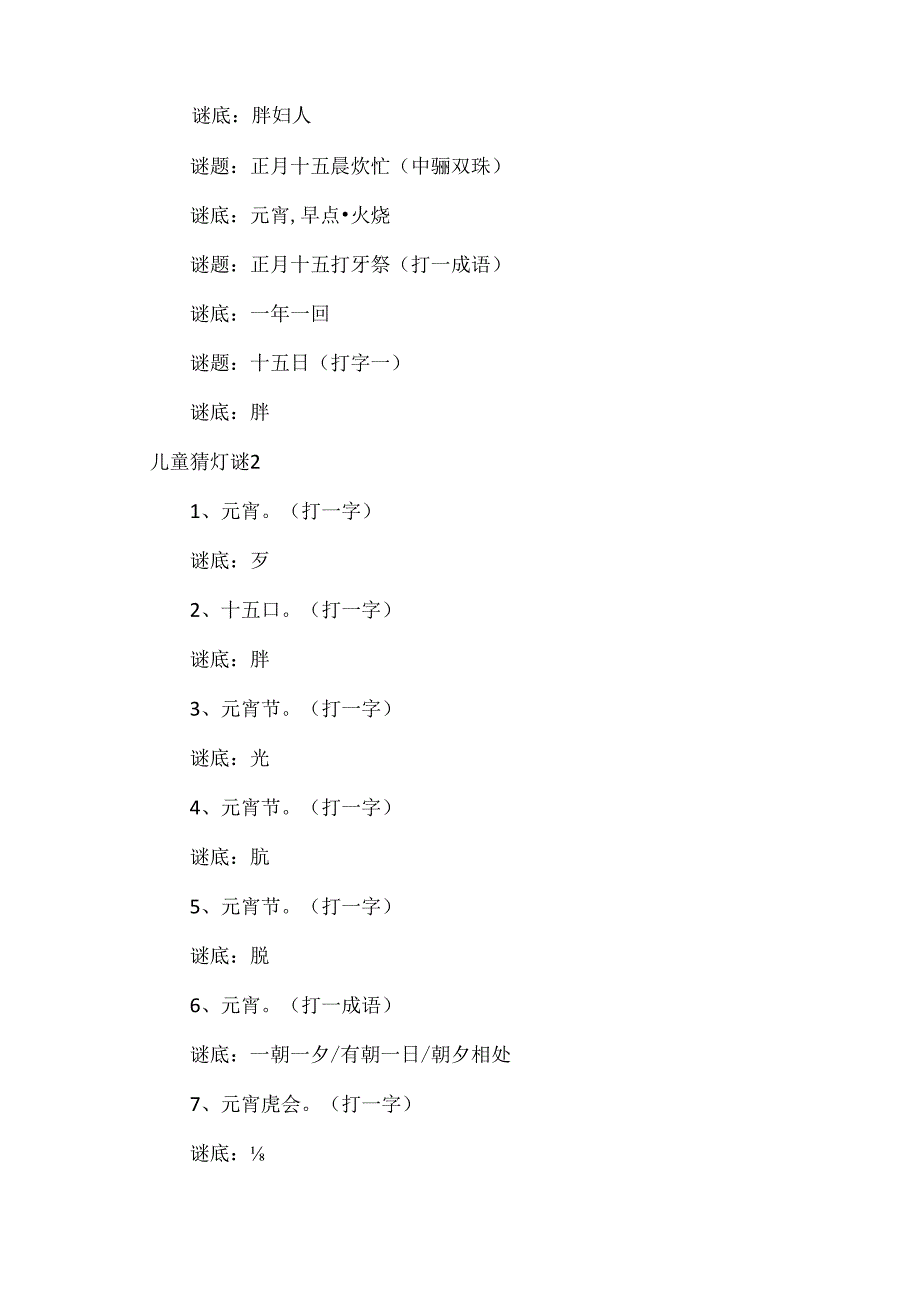 谜底：胖妇人

谜题：正月十五晨炊忙（中骊双珠）

谜底：元宵，早点•火烧

谜题：正月十五打牙祭（打一成语）

谜底：一年一回

谜题：十五日（打字一）

谜底：胖

儿童猜灯谜2

1、元宵。（打一字）

谜底：歹

2、十五口。（打一字）

谜底：胖

3、元宵节。（打一字）

谜底：光

4、元宵节。（打一字）

谜底：肮

5、元宵节。（打一字）

谜底：脱

6、元宵。（打一成语）

谜底：一朝一夕/有朝一日/朝夕相处

7、元宵虎会。（打一字）

谜底：⅛